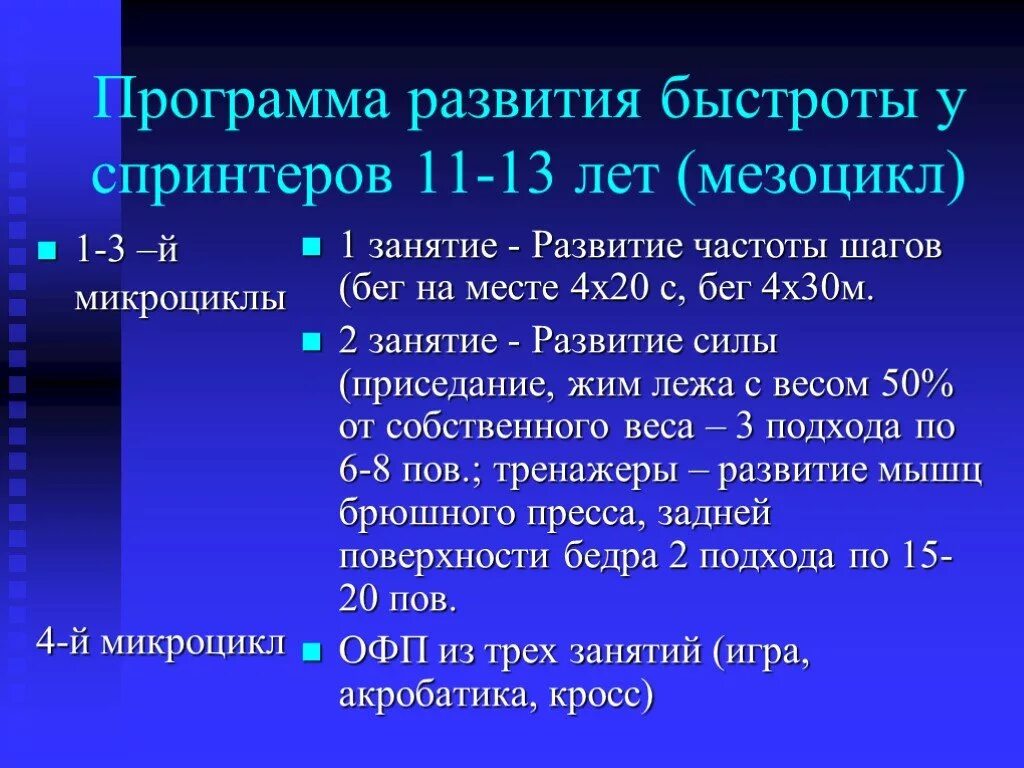 Программа развития быстроты у спринтеров 11-13 лет (мезоцикл)

1-3 –й микроциклы

4-й микроцикл

1 занятие - Развитие частоты шагов (бег на месте 4х20 с, бег 4х30м.

2 занятие - Развитие силы (приседание, жим лежа с весом 50% от собственного веса – 3 подхода по 6-8 пов.; тренажеры – развитие мышц брюшного пресса, задней поверхности бедра 2 подхода по 15-20 пов.

ОФП из трех занятий (игра, акробатика, кросс)